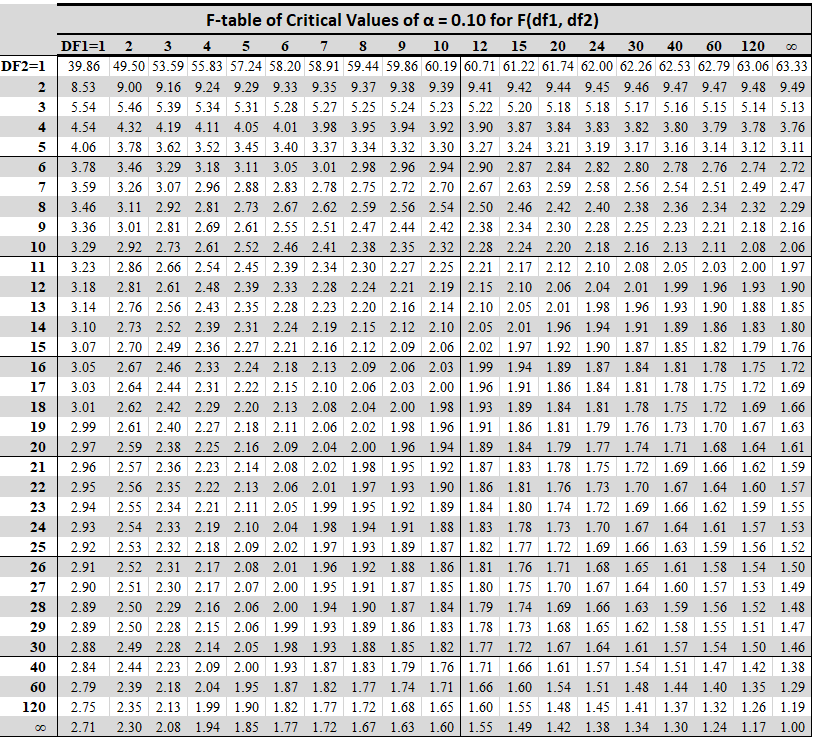 F-table of Critical Values of α = 0.10 for F(df1, df2)

| | DF1=1 | 2 | 3 | 4 | 5 | 6 | 7 | 8 | 9 | 10 | 12 | 15 | 20 | 24 | 30 | 40 | 60 | 120 | ∞ |
|---|---|---|---|---|---|---|---|---|---|---|---|---|---|---|---|---|---|---|---|
| DF2=1 | 39.86 | 49.50 | 53.59 | 55.83 | 57.24 | 58.20 | 58.91 | 59.44 | 59.86 | 60.19 | 60.71 | 61.22 | 61.74 | 62.00 | 62.26 | 62.53 | 62.79 | 63.06 | 63.33 |
| 2 | 8.53 | 9.00 | 9.16 | 9.24 | 9.29 | 9.33 | 9.35 | 9.37 | 9.38 | 9.39 | 9.41 | 9.42 | 9.44 | 9.45 | 9.46 | 9.47 | 9.47 | 9.48 | 9.49 |
| 3 | 5.54 | 5.46 | 5.39 | 5.34 | 5.31 | 5.28 | 5.27 | 5.25 | 5.24 | 5.23 | 5.22 | 5.20 | 5.18 | 5.18 | 5.17 | 5.16 | 5.15 | 5.14 | 5.13 |
| 4 | 4.54 | 4.32 | 4.19 | 4.11 | 4.05 | 4.01 | 3.98 | 3.95 | 3.94 | 3.92 | 3.90 | 3.87 | 3.84 | 3.83 | 3.82 | 3.80 | 3.79 | 3.78 | 3.76 |
| 5 | 4.06 | 3.78 | 3.62 | 3.52 | 3.45 | 3.40 | 3.37 | 3.34 | 3.32 | 3.30 | 3.27 | 3.24 | 3.21 | 3.19 | 3.17 | 3.16 | 3.14 | 3.12 | 3.11 |
| 6 | 3.78 | 3.46 | 3.29 | 3.18 | 3.11 | 3.05 | 3.01 | 2.98 | 2.96 | 2.94 | 2.90 | 2.87 | 2.84 | 2.82 | 2.80 | 2.78 | 2.76 | 2.74 | 2.72 |
| 7 | 3.59 | 3.26 | 3.07 | 2.96 | 2.88 | 2.83 | 2.78 | 2.75 | 2.72 | 2.70 | 2.67 | 2.63 | 2.59 | 2.58 | 2.56 | 2.54 | 2.51 | 2.49 | 2.47 |
| 8 | 3.46 | 3.11 | 2.92 | 2.81 | 2.73 | 2.67 | 2.62 | 2.59 | 2.56 | 2.54 | 2.50 | 2.46 | 2.42 | 2.40 | 2.38 | 2.36 | 2.34 | 2.32 | 2.29 |
| 9 | 3.36 | 3.01 | 2.81 | 2.69 | 2.61 | 2.55 | 2.51 | 2.47 | 2.44 | 2.42 | 2.38 | 2.34 | 2.30 | 2.28 | 2.25 | 2.23 | 2.21 | 2.18 | 2.16 |
| 10 | 3.29 | 2.92 | 2.73 | 2.61 | 2.52 | 2.46 | 2.41 | 2.38 | 2.35 | 2.32 | 2.28 | 2.24 | 2.20 | 2.18 | 2.16 | 2.13 | 2.11 | 2.08 | 2.06 |
| 11 | 3.23 | 2.86 | 2.66 | 2.54 | 2.45 | 2.39 | 2.34 | 2.30 | 2.27 | 2.25 | 2.21 | 2.17 | 2.12 | 2.10 | 2.08 | 2.05 | 2.03 | 2.00 | 1.97 |
| 12 | 3.18 | 2.81 | 2.61 | 2.48 | 2.39 | 2.33 | 2.28 | 2.24 | 2.21 | 2.19 | 2.15 | 2.10 | 2.06 | 2.04 | 2.01 | 1.99 | 1.96 | 1.93 | 1.90 |
| 13 | 3.14 | 2.76 | 2.56 | 2.43 | 2.35 | 2.28 | 2.23 | 2.20 | 2.16 | 2.14 | 2.10 | 2.05 | 2.01 | 1.98 | 1.96 | 1.93 | 1.90 | 1.88 | 1.85 |
| 14 | 3.10 | 2.73 | 2.52 | 2.39 | 2.31 | 2.24 | 2.19 | 2.15 | 2.12 | 2.10 | 2.05 | 2.01 | 1.96 | 1.94 | 1.91 | 1.89 | 1.86 | 1.83 | 1.80 |
| 15 | 3.07 | 2.70 | 2.49 | 2.36 | 2.27 | 2.21 | 2.16 | 2.12 | 2.09 | 2.06 | 2.02 | 1.97 | 1.92 | 1.90 | 1.87 | 1.85 | 1.82 | 1.79 | 1.76 |
| 16 | 3.05 | 2.67 | 2.46 | 2.33 | 2.24 | 2.18 | 2.13 | 2.09 | 2.06 | 2.03 | 1.99 | 1.94 | 1.89 | 1.87 | 1.84 | 1.81 | 1.78 | 1.75 | 1.72 |
| 17 | 3.03 | 2.64 | 2.44 | 2.31 | 2.22 | 2.15 | 2.10 | 2.06 | 2.03 | 2.00 | 1.96 | 1.91 | 1.86 | 1.84 | 1.81 | 1.78 | 1.75 | 1.72 | 1.69 |
| 18 | 3.01 | 2.62 | 2.42 | 2.29 | 2.20 | 2.13 | 2.08 | 2.04 | 2.00 | 1.98 | 1.93 | 1.89 | 1.84 | 1.81 | 1.78 | 1.75 | 1.72 | 1.69 | 1.66 |
| 19 | 2.99 | 2.61 | 2.40 | 2.27 | 2.18 | 2.11 | 2.06 | 2.02 | 1.98 | 1.96 | 1.91 | 1.86 | 1.81 | 1.79 | 1.76 | 1.73 | 1.70 | 1.67 | 1.63 |
| 20 | 2.97 | 2.59 | 2.38 | 2.25 | 2.16 | 2.09 | 2.04 | 2.00 | 1.96 | 1.94 | 1.89 | 1.84 | 1.79 | 1.77 | 1.74 | 1.71 | 1.68 | 1.64 | 1.61 |
| 21 | 2.96 | 2.57 | 2.36 | 2.23 | 2.14 | 2.08 | 2.02 | 1.98 | 1.95 | 1.92 | 1.87 | 1.83 | 1.78 | 1.75 | 1.72 | 1.69 | 1.66 | 1.62 | 1.59 |
| 22 | 2.95 | 2.56 | 2.35 | 2.22 | 2.13 | 2.06 | 2.01 | 1.97 | 1.93 | 1.90 | 1.86 | 1.81 | 1.76 | 1.73 | 1.70 | 1.67 | 1.64 | 1.60 | 1.57 |
| 23 | 2.94 | 2.55 | 2.34 | 2.21 | 2.11 | 2.05 | 1.99 | 1.95 | 1.92 | 1.89 | 1.84 | 1.80 | 1.74 | 1.72 | 1.69 | 1.66 | 1.62 | 1.59 | 1.55 |
| 24 | 2.93 | 2.54 | 2.33 | 2.19 | 2.10 | 2.04 | 1.98 | 1.94 | 1.91 | 1.88 | 1.83 | 1.78 | 1.73 | 1.70 | 1.67 | 1.64 | 1.61 | 1.57 | 1.53 |
| 25 | 2.92 | 2.53 | 2.32 | 2.18 | 2.09 | 2.02 | 1.97 | 1.93 | 1.89 | 1.87 | 1.82 | 1.77 | 1.72 | 1.69 | 1.66 | 1.63 | 1.59 | 1.56 | 1.52 |
| 26 | 2.91 | 2.52 | 2.31 | 2.17 | 2.08 | 2.01 | 1.96 | 1.92 | 1.88 | 1.86 | 1.81 | 1.76 | 1.71 | 1.68 | 1.65 | 1.61 | 1.58 | 1.54 | 1.50 |
| 27 | 2.90 | 2.51 | 2.30 | 2.17 | 2.07 | 2.00 | 1.95 | 1.91 | 1.87 | 1.85 | 1.80 | 1.75 | 1.70 | 1.67 | 1.64 | 1.60 | 1.57 | 1.53 | 1.49 |
| 28 | 2.89 | 2.50 | 2.29 | 2.16 | 2.06 | 2.00 | 1.94 | 1.90 | 1.87 | 1.84 | 1.79 | 1.74 | 1.69 | 1.66 | 1.63 | 1.59 | 1.56 | 1.52 | 1.48 |
| 29 | 2.89 | 2.50 | 2.28 | 2.15 | 2.06 | 1.99 | 1.93 | 1.89 | 1.86 | 1.83 | 1.78 | 1.73 | 1.68 | 1.65 | 1.62 | 1.58 | 1.55 | 1.51 | 1.47 |
| 30 | 2.88 | 2.49 | 2.28 | 2.14 | 2.05 | 1.98 | 1.93 | 1.88 | 1.85 | 1.82 | 1.77 | 1.72 | 1.67 | 1.64 | 1.61 | 1.57 | 1.54 | 1.50 | 1.46 |
| 40 | 2.84 | 2.44 | 2.23 | 2.09 | 2.00 | 1.93 | 1.87 | 1.83 | 1.79 | 1.76 | 1.71 | 1.66 | 1.61 | 1.57 | 1.54 | 1.51 | 1.47 | 1.42 | 1.38 |
| 60 | 2.79 | 2.39 | 2.18 | 2.04 | 1.95 | 1.87 | 1.82 | 1.77 | 1.74 | 1.71 | 1.66 | 1.60 | 1.54 | 1.51 | 1.48 | 1.44 | 1.40 | 1.35 | 1.29 |
| 120 | 2.75 | 2.35 | 2.13 | 1.99 | 1.90 | 1.82 | 1.77 | 1.72 | 1.68 | 1.65 | 1.60 | 1.55 | 1.48 | 1.45 | 1.41 | 1.37 | 1.32 | 1.26 | 1.19 |
| ∞ | 2.71 | 2.30 | 2.08 | 1.94 | 1.85 | 1.77 | 1.72 | 1.67 | 1.63 | 1.60 | 1.55 | 1.49 | 1.42 | 1.38 | 1.34 | 1.30 | 1.24 | 1.17 | 1.00 |